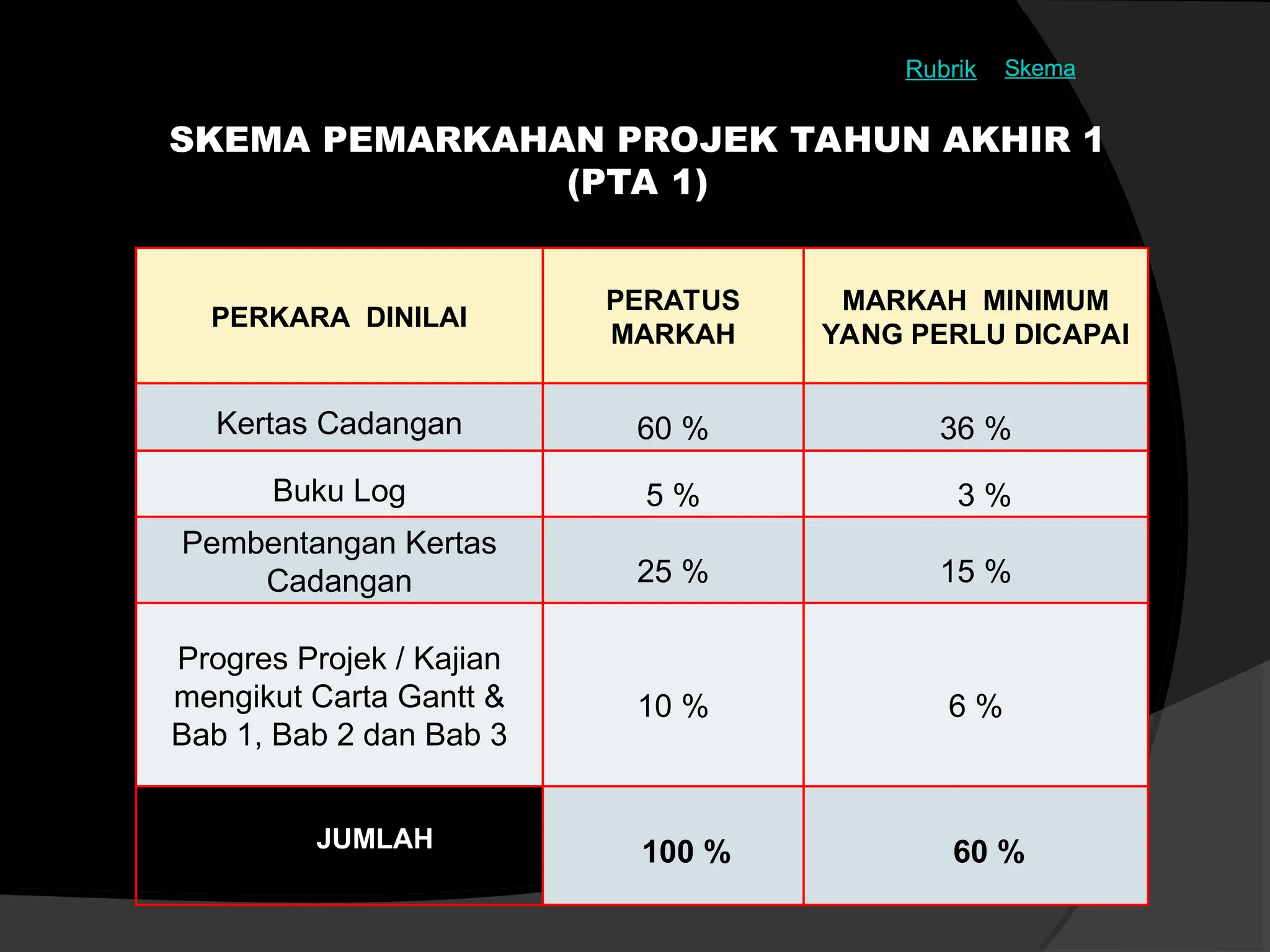 Rubrik Skema

SKEMA PEMARKAHAN PROJEK TAHUN AKHIR 1 (PTA 1)

| PERKARA DINILAI | PERATUS MARKAH | MARKAH MINIMUM YANG PERLU DICAPAI |
|---|---|---|
| Kertas Cadangan | 60 % | 36 % |
| Buku Log | 5 % | 3 % |
| Pembentangan Kertas Cadangan | 25 % | 15 % |
| Progres Projek / Kajian mengikut Carta Gantt & Bab 1, Bab 2 dan Bab 3 | 10 % | 6 % |
| JUMLAH | 100 % | 60 % |